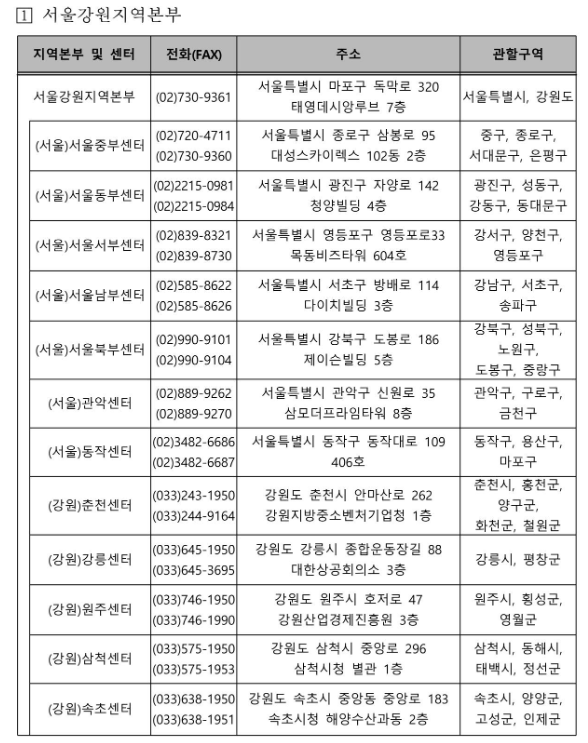 1 서울강원지역본부

| 지역본부 및 센터 | 전화(FAX) | 주소 | 관할구역 |
|---|---|---|---|
| 서울강원지역본부 | (02)730-9361 | 서울특별시 마포구 독막로 320 태영데시앙루브 7층 | 서울특별시, 강원도 |
| (서울)서울중부센터 | (02)720-4711 (02)730-9360 | 서울특별시 종로구 삼봉로 95 대성스카이렉스 102동 2층 | 중구, 종로구, 서대문구, 은평구 |
| (서울)서울동부센터 | (02)2215-0981 (02)2215-0984 | 서울특별시 광진구 자양로 142 청양빌딩 4층 | 광진구, 성동구, 강동구, 동대문구 |
| (서울)서울서부센터 | (02)839-8321 (02)839-8730 | 서울특별시 영등포구 영등포로33 목동비즈타워 604호 | 강서구, 양천구, 영등포구 |
| (서울)서울남부센터 | (02)585-8622 (02)585-8626 | 서울특별시 서초구 방배로 114 다이치빌딩 3층 | 강남구, 서초구, 송파구 |
| (서울)서울북부센터 | (02)990-9101 (02)990-9104 | 서울특별시 강북구 도봉로 186 제이슨빌딩 5층 | 강북구, 성북구, 노원구, 도봉구, 중랑구 |
| (서울)관악센터 | (02)889-9262 (02)889-9270 | 서울특별시 관악구 신원로 35 삼모더프라임타워 8층 | 관악구, 구로구, 금천구 |
| (서울)동작센터 | (02)3482-6686 (02)3482-6687 | 서울특별시 동작구 동작대로 109 406호 | 동작구, 용산구, 마포구 |
| (강원)춘천센터 | (033)243-1950 (033)244-9164 | 강원도 춘천시 안마산로 262 강원지방중소벤처기업청 1층 | 춘천시, 홍천군, 양구군, 화천군, 철원군 |
| (강원)강릉센터 | (033)645-1950 (033)645-3695 | 강원도 강릉시 종합운동장길 88 대한상공회의소 3층 | 강릉시, 평창군 |
| (강원)원주센터 | (033)746-1950 (033)746-1990 | 강원도 원주시 호저로 47 강원산업경제진흥원 3층 | 원주시, 횡성군, 영월군 |
| (강원)삼척센터 | (033)575-1950 (033)575-1953 | 강원도 삼척시 중앙로 296 삼척시청 별관 1층 | 삼척시, 동해시, 태백시, 정선군 |
| (강원)속초센터 | (033)638-1950 (033)638-1951 | 강원도 속초시 중앙동 중앙로 183 속초시청 해양수산과동 2층 | 속초시, 양양군, 고성군, 인제군 |